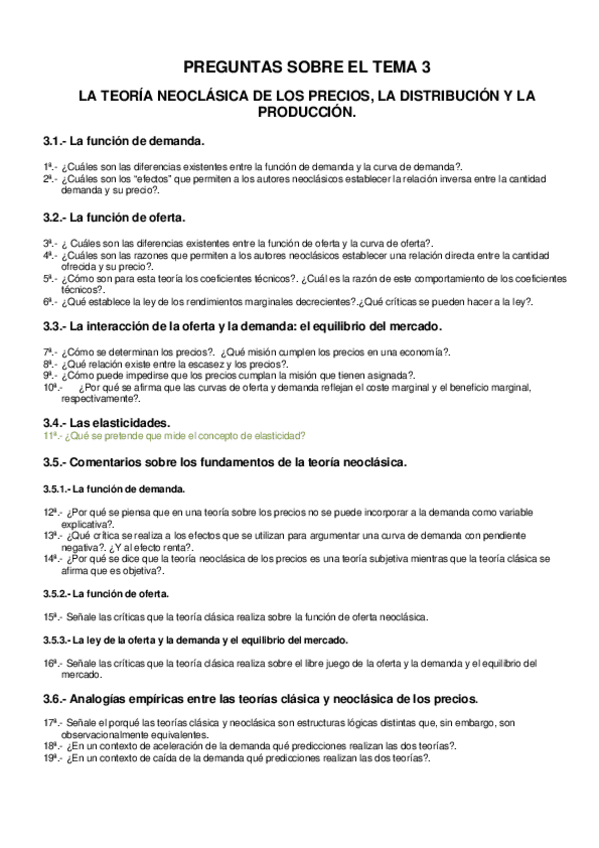 PREGUNTAS SOBRE EL TEMA 3

LA TEORÍA NEOCLÁSICA DE LOS PRECIOS, LA DISTRIBUCIÓN Y LA PRODUCCIÓN.

3.1.- La función de demanda.

1ª.- ¿Cuáles son las diferencias existentes entre la función de demanda y la curva de demanda?.
2ª.- ¿Cuáles son los "efectos" que permiten a los autores neoclásicos establecer la relación inversa entre la cantidad demanda y su precio?.

3.2.- La función de oferta.

3ª.- ¿ Cuáles son las diferencias existentes entre la función de oferta y la curva de oferta?.
4ª.- ¿Cuáles son las razones que permiten a los autores neoclásicos establecer una relación directa entre la cantidad ofrecida y su precio?.
5ª.- ¿Cómo son para esta teoría los coeficientes técnicos?. ¿Cuál es la razón de este comportamiento de los coeficientes técnicos?.
6ª.- ¿Qué establece la ley de los rendimientos marginales decrecientes?.¿Qué críticas se pueden hacer a la ley?.

3.3.- La interacción de la oferta y la demanda: el equilibrio del mercado.

7ª.- ¿Cómo se determinan los precios?. ¿Qué misión cumplen los precios en una economía?.
8ª.- ¿Qué relación existe entre la escasez y los precios?.
9ª.- ¿Cómo puede impedirse que los precios cumplan la misión que tienen asignada?.
10ª.- ¿Por qué se afirma que las curvas de oferta y demanda reflejan el coste marginal y el beneficio marginal, respectivamente?.

3.4.- Las elasticidades.
11ª.- ¿Qué se pretende que mide el concepto de elasticidad?

3.5.- Comentarios sobre los fundamentos de la teoría neoclásica.

3.5.1.- La función de demanda.

12ª.- ¿Por qué se piensa que en una teoría sobre los precios no se puede incorporar a la demanda como variable explicativa?.
13ª.- ¿Qué crítica se realiza a los efectos que se utilizan para argumentar una curva de demanda con pendiente negativa?. ¿Y al efecto renta?.
14ª.- ¿Por qué se dice que la teoría neoclásica de los precios es una teoría subjetiva mientras que la teoría clásica se afirma que es objetiva?.

3.5.2.- La función de oferta.

15ª.- Señale las críticas que la teoría clásica realiza sobre la función de oferta neoclásica.

3.5.3.- La ley de la oferta y la demanda y el equilibrio del mercado.

16ª.- Señale las críticas que la teoría clásica realiza sobre el libre juego de la oferta y la demanda y el equilibrio del mercado.

3.6.- Analogías empíricas entre las teorías clásica y neoclásica de los precios.

17ª.- Señale el porqué las teorías clásica y neoclásica son estructuras lógicas distintas que, sin embargo, son observacionalmente equivalentes.
18ª.- ¿En un contexto de aceleración de la demanda qué predicciones realizan las dos teorías?.
19ª.- ¿En un contexto de caída de la demanda qué predicciones realizan las dos teorías?.